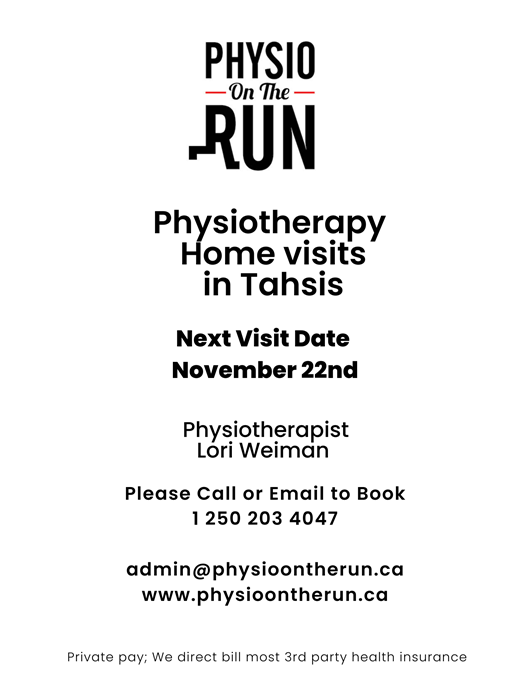 PHYSIO
On The
RUN

Physiotherapy
Home visits
in Tahsis

Next Visit Date
November 22nd

Physiotherapist
Lori Weiman

Please Call or Email to Book
1 250 203 4047

admin@physioontherun.ca
www.physioontherun.ca

Private pay; We direct bill most 3rd party health insurance